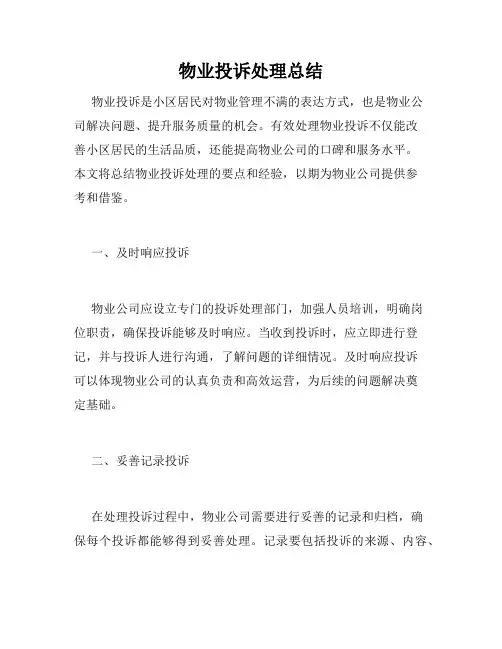 物业投诉处理总结

物业投诉是小区居民对物业管理不满的表达方式，也是物业公司解决问题、提升服务质量的机会。有效处理物业投诉不仅能改善小区居民的生活品质，还能提高物业公司的口碑和服务水平。本文将总结物业投诉处理的要点和经验，以期为物业公司提供参考和借鉴。

一、及时响应投诉

物业公司应设立专门的投诉处理部门，加强人员培训，明确岗位职责，确保投诉能够及时响应。当收到投诉时，应立即进行登记，并与投诉人进行沟通，了解问题的详细情况。及时响应投诉可以体现物业公司的认真负责和高效运营，为后续的问题解决奠定基础。

二、妥善记录投诉

在处理投诉过程中，物业公司需要进行妥善的记录和归档，确保每个投诉都能够得到妥善处理。记录要包括投诉的来源、内容、